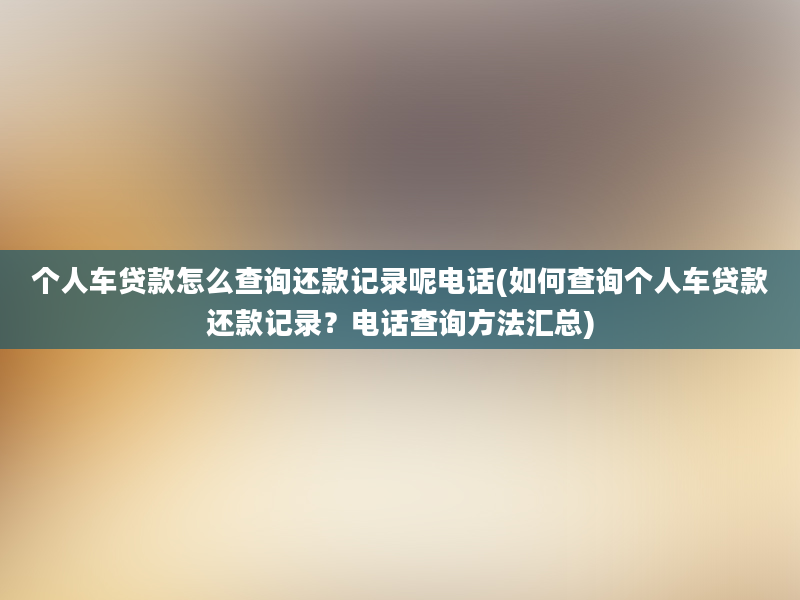 个人车贷款怎么查询还款记录呢电话(如何查询个人车贷款还款记录？电话查询方法汇总)